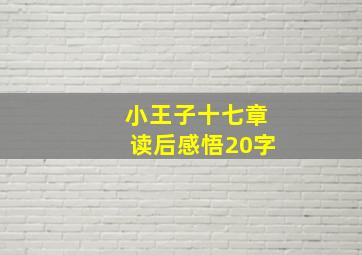 小王子十七章
读后感悟20字